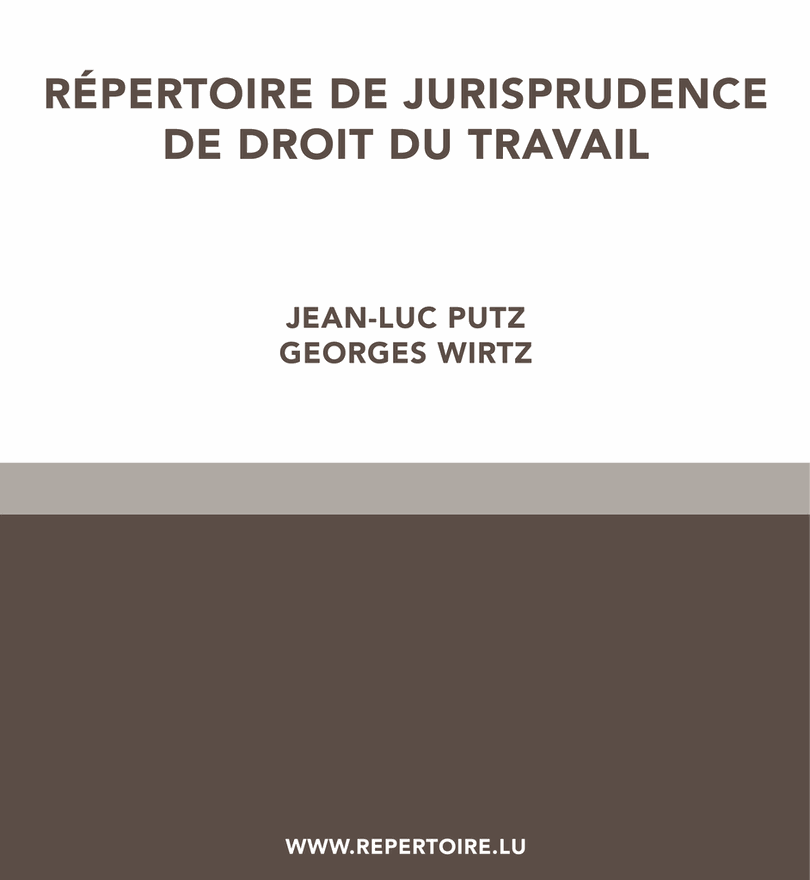 RÉPERTOIRE DE JURISPRUDENCE DE DROIT DU TRAVAIL

JEAN-LUC PUTZ
GEORGES WIRTZ

WWW.REPERTOIRE.LU